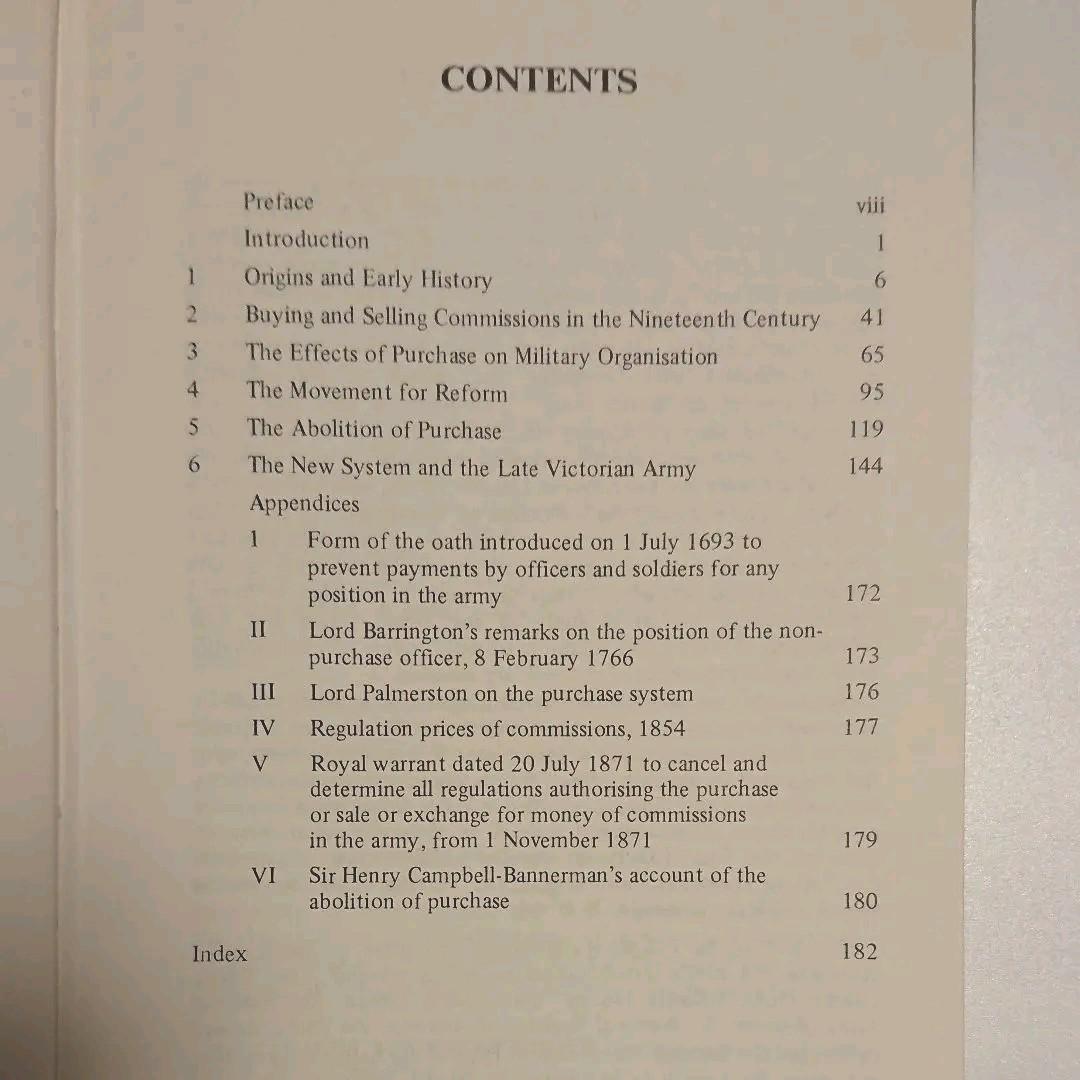 CONTENTS

Preface viii

Introduction 1

1 Origins and Early History 6

2 Buying and Selling Commissions in the Nineteenth Century 41

3 The Effects of Purchase on Military Organisation 65

4 The Movement for Reform 95

5 The Abolition of Purchase 119

6 The New System and the Late Victorian Army 144

Appendices

I Form of the oath introduced on 1 July 1693 to prevent payments by officers and soldiers for any position in the army 172

II Lord Barrington's remarks on the position of the non-purchase officer, 8 February 1766 173

III Lord Palmerston on the purchase system 176

IV Regulation prices of commissions, 1854 177

V Royal warrant dated 20 July 1871 to cancel and determine all regulations authorising the purchase or sale or exchange for money of commissions in the army, from 1 November 1871 179

VI Sir Henry Campbell-Bannerman's account of the abolition of purchase 180

Index 182